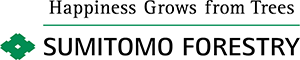 Happiness Grows from Trees

SUMITOMO FORESTRY